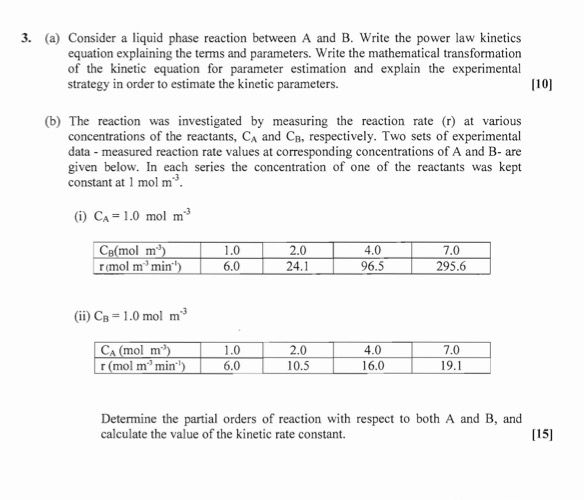 3. (a) Consider a liquid phase reaction between A and B. Write the power law kinetics equation explaining the terms and parameters. Write the mathematical transformation of the kinetic equation for parameter estimation and explain the experimental strategy in order to estimate the kinetic parameters. [10]

(b) The reaction was investigated by measuring the reaction rate (r) at various concentrations of the reactants, $C_A$ and $C_B$, respectively. Two sets of experimental data - measured reaction rate values at corresponding concentrations of A and B- are given below. In each series the concentration of one of the reactants was kept constant at 1 mol $m^{-3}$.

(i) $C_A = 1.0$ mol $m^{-3}$

| $C_B$(mol $m^{-3}$) | 1.0 | 2.0 | 4.0 | 7.0 |
|---|---|---|---|---|
| r (mol $m^{-3}$ $min^{-1}$) | 6.0 | 24.1 | 96.5 | 295.6 |

(ii) $C_B = 1.0$ mol $m^{-3}$

| $C_A$ (mol $m^{-3}$) | 1.0 | 2.0 | 4.0 | 7.0 |
|---|---|---|---|---|
| r (mol $m^{-3}$ $min^{-1}$) | 6.0 | 10.5 | 16.0 | 19.1 |

Determine the partial orders of reaction with respect to both A and B, and calculate the value of the kinetic rate constant. [15]